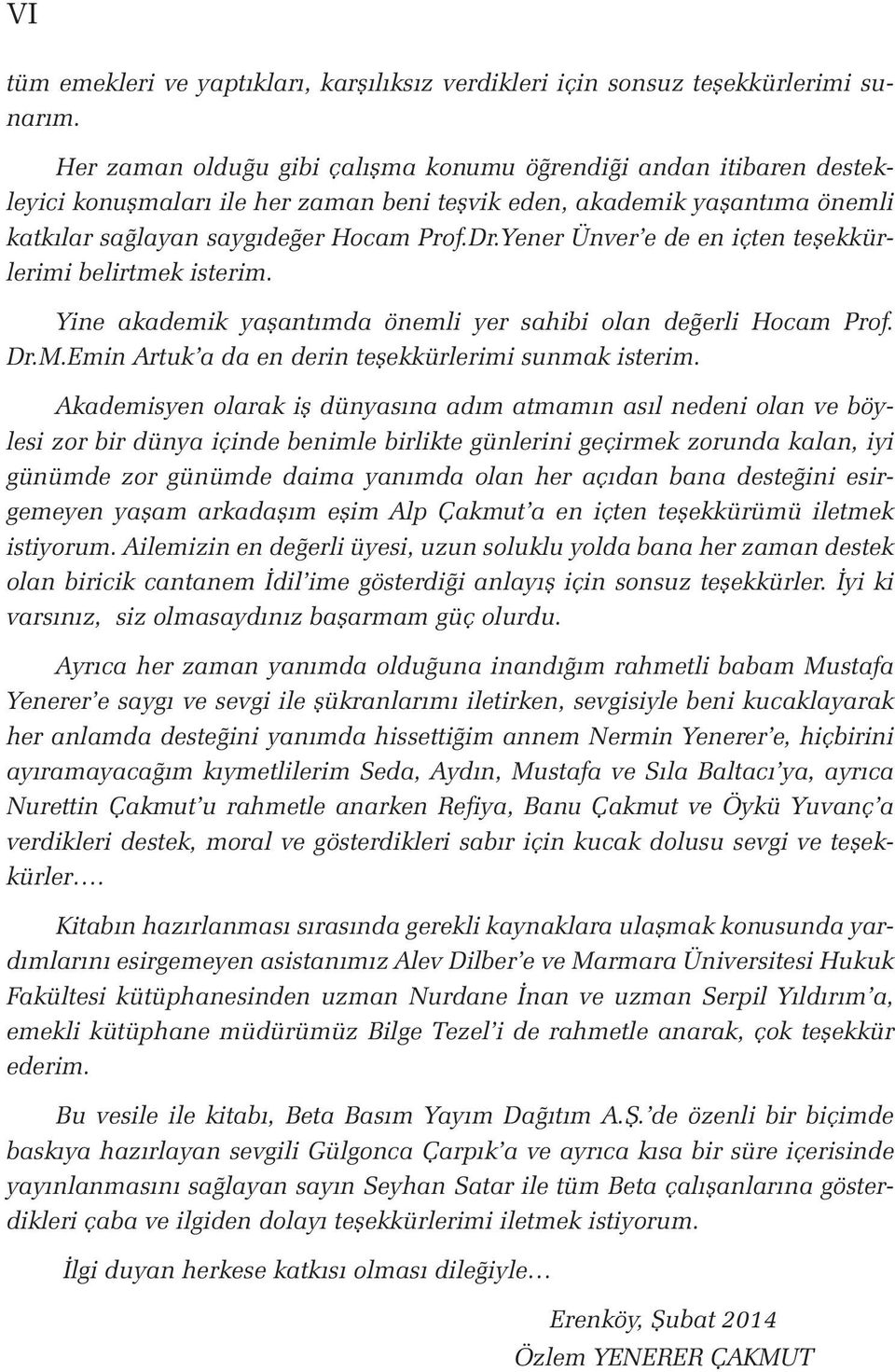 VI

tüm emekleri ve yaptıkları, karşılıksız verdikleri için sonsuz teşekkürlerimi sunarım.

Her zaman olduğu gibi çalışma konumu öğrendiği andan itibaren destekleyici konuşmaları ile her zaman beni teşvik eden, akademik yaşantıma önemli katkılar sağlayan saygıdeğer Hocam Prof.Dr.Yener Ünver'e de en içten teşekkürlerimi belirtmek isterim.

Yine akademik yaşantımda önemli yer sahibi olan değerli Hocam Prof. Dr.M.Emin Artuk'a da en derin teşekkürlerimi sunmak isterim.

Akademisyen olarak iş dünyasına adım atmamın asıl nedeni olan ve böylesi zor bir dünya içinde benimle birlikte günlerini geçirmek zorunda kalan, iyi günümde zor günümde daima yanımda olan her açıdan bana desteğini esirgemeyen yaşam arkadaşım eşim Alp Çakmut'a en içten teşekkürümü iletmek istiyorum. Ailemizin en değerli üyesi, uzun soluklu yolda bana her zaman destek olan biricik cantanem İdil'ime gösterdiği anlayış için sonsuz teşekkürler. İyi ki varsınız, siz olmasaydınız başarmam güç olurdu.

Ayrıca her zaman yanımda olduğuna inandığım rahmetli babam Mustafa Yenerer'e saygı ve sevgi ile şükranlarımı iletirken, sevgisiyle beni kucaklayarak her anlamda desteğini yanımda hissettiğim annem Nermin Yenerer'e, hiçbirini ayıramayacağım kıymetlilerim Seda, Aydın, Mustafa ve Sıla Baltacı'ya, ayrıca Nurettin Çakmut'u rahmetle anarken Refiya, Banu Çakmut ve Öykü Yuvanç'a verdikleri destek, moral ve gösterdikleri sabır için kucak dolusu sevgi ve teşekkürler….

Kitabın hazırlanması sırasında gerekli kaynaklara ulaşmak konusunda yardımlarını esirgemeyen asistanımız Alev Dilber'e ve Marmara Üniversitesi Hukuk Fakültesi kütüphanesinden uzman Nurdane İnan ve uzman Serpil Yıldırım'a, emekli kütüphane müdürümüz Bilge Tezel'i de rahmetle anarak, çok teşekkür ederim.

Bu vesile ile kitabı, Beta Basım Yayım Dağıtım A.Ş.'de özenli bir biçimde baskıya hazırlayan sevgili Gülgonca Çarpık'a ve ayrıca kısa bir süre içerisinde yayınlanmasını sağlayan sayın Seyhan Satar ile tüm Beta çalışanlarına gösterdikleri çaba ve ilgiden dolayı teşekkürlerimi iletmek istiyorum.

İlgi duyan herkese katkısı olması dileğiyle…

Erenköy, Şubat 2014
Özlem YENERER ÇAKMUT